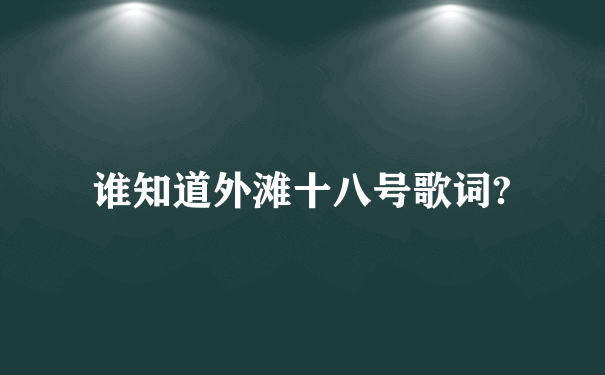 谁知道外滩十八号歌词?